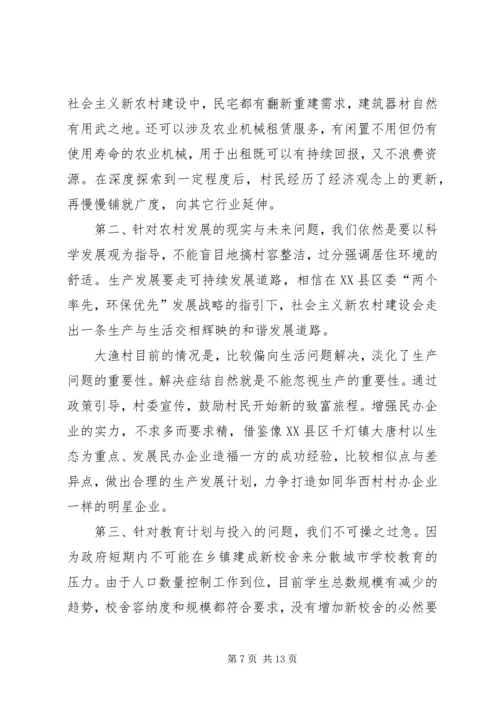 社会主义新农村建设中，民宅都有翻新重建需求，建筑器材自然有用武之地。还可以涉及农业机械租赁服务，有闲置不用但仍有使用寿命的农业机械，用于出租既可以有持续回报，又不浪费资源。在深度探索到一定程度后，村民经历了经济观念上的更新，再慢慢铺就广度，向其它行业延伸。

第二、针对农村发展的现实与未来问题，我们依然是要以科学发展观为指导，不能盲目地搞村容整洁，过分强调居住环境的舒适。生产发展要走可持续发展道路，相信在XX县区委“两个率先，环保优先”发展战略的指引下，社会主义新农村建设会走出一条生产与生活交相辉映的和谐发展道路。

大渔村目前的情况是，比较偏向生活问题解决，淡化了生产问题的重要性。解决症结自然就是不能忽视生产的重要性。通过政策引导，村委宣传，鼓励村民开始新的致富旅程。增强民办企业的实力，不求多而要求精，借鉴像XX县区千灯镇大唐村以生态为重点、发展民办企业造福一方的成功经验，比较相似点与差异点，做出合理的生产发展计划，力争打造如同华西村村办企业一样的明星企业。

第三、针对教育计划与投入的问题，我们不可操之过急。因为政府短期内不可能在乡镇建成新校舍来分散城市学校教育的压力。由于人口数量控制工作到位，目前学生总数规模有减少的趋势，校舍容纳度和规模都符合要求，没有增加新校舍的必然要

第 7 页 共 13 页